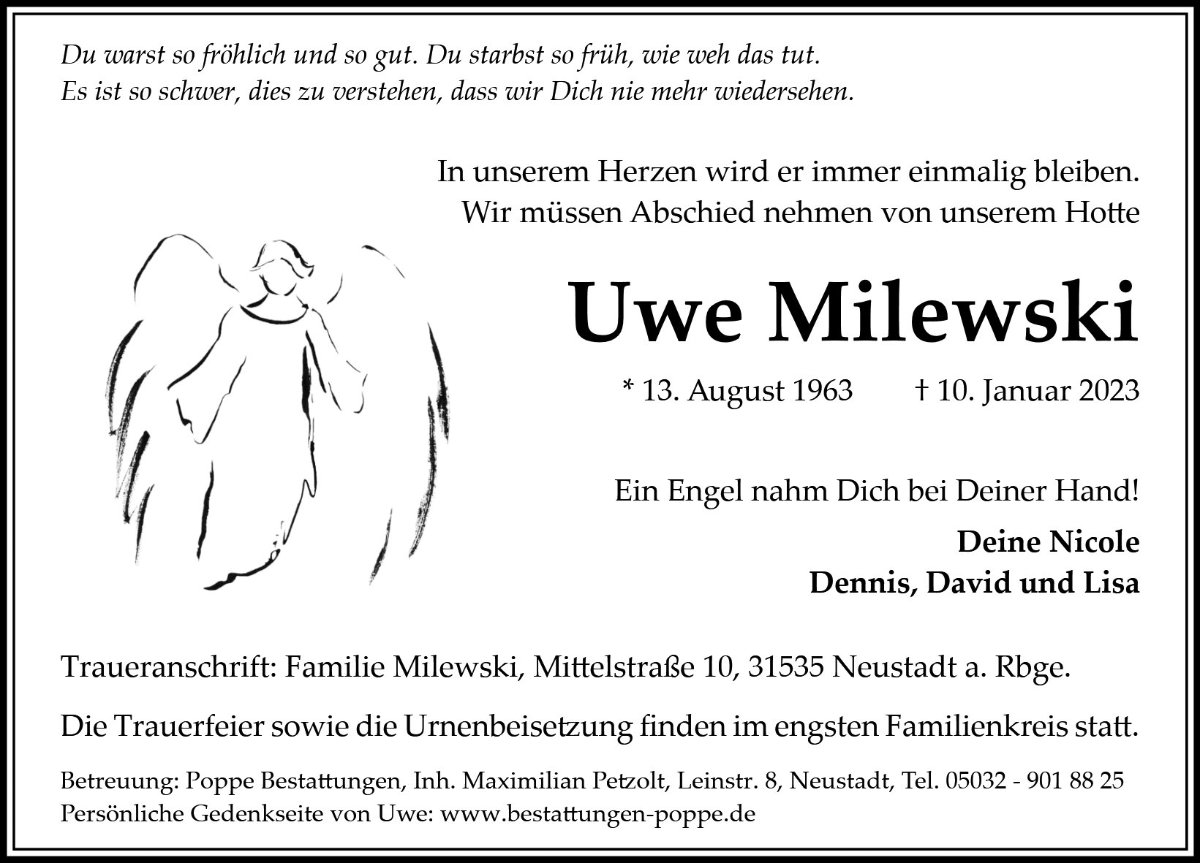 Du warst so fröhlich und so gut. Du starbst so früh, wie weh das tut.
Es ist so schwer, dies zu verstehen, dass wir Dich nie mehr wiedersehen.

In unserem Herzen wird er immer einmalig bleiben.
Wir müssen Abschied nehmen von unserem Hotte

Uwe Milewski

* 13. August 1963 † 10. Januar 2023

Ein Engel nahm Dich bei Deiner Hand!

Deine Nicole
Dennis, David und Lisa

Traueranschrift: Familie Milewski, Mittelstraße 10, 31535 Neustadt a. Rbge.

Die Trauerfeier sowie die Urnenbeisetzung finden im engsten Familienkreis statt.

Betreuung: Poppe Bestattungen, Inh. Maximilian Petzolt, Leinstr. 8, Neustadt, Tel. 05032 - 901 88 25
Persönliche Gedenkseite von Uwe: www.bestattungen-poppe.de